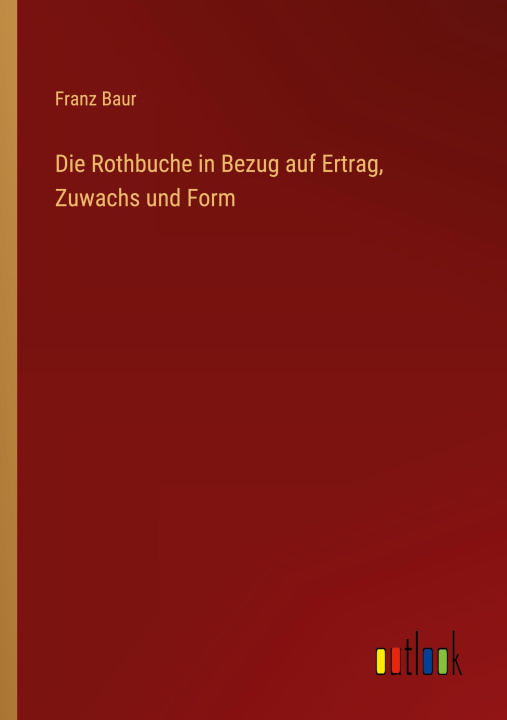 Franz Baur

Die Rothbuche in Bezug auf Ertrag, Zuwachs und Form

outlook